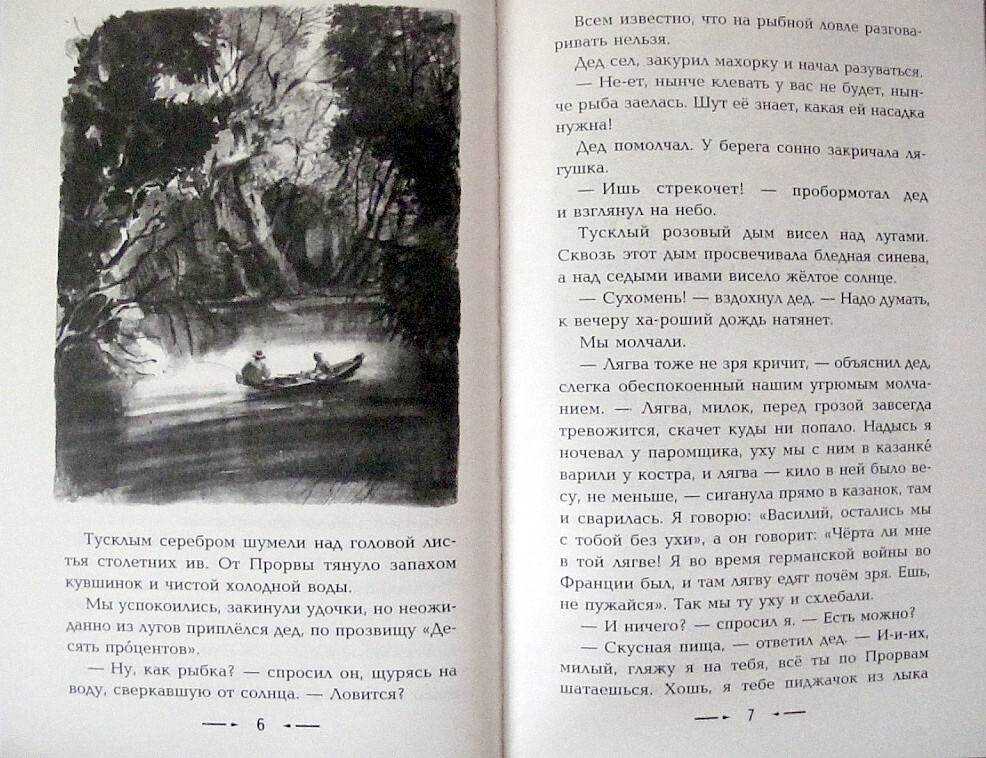 Тусклым серебром шумели над головой листья столетних ив. От Прорвы тянуло запахом кувшинок и чистой холодной воды.

Мы успокоились, закинули удочки, но неожиданно из лугов приплёлся дед, по прозвищу «Десять про́центов».

— Ну, как рыбка? — спросил он, щурясь на воду, сверкавшую от солнца. — Ловится?

6

Всем известно, что на рыбной ловле разговаривать нельзя.

Дед сел, закурил махорку и начал разуваться.

— Не-ет, нынче клевать у вас не будет, нынче рыба заелась. Шут её знает, какая ей насадка нужна!

Дед помолчал. У берега сонно закричала лягушка.

— Ишь стрекочет! — пробормотал дед и взглянул на небо.

Тусклый розовый дым висел над лугами. Сквозь этот дым просвечивала бледная синева, а над седыми ивами висело жёлтое солнце.

— Сухомень! — вздохнул дед. — Надо думать, к вечеру ха-роший дождь натянет.

Мы молчали.

— Лягва тоже не зря кричит, — объяснил дед, слегка обеспокоенный нашим угрюмым молчанием. — Лягва, милок, перед грозой завсегда тревожится, скачет куды ни попало. Надысь я ночевал у паромщика, уху мы с ним в казанке́ варили у костра, и лягва — кило в ней было весу, не меньше, — сиганула прямо в казанок, там и сварилась. Я говорю: «Василий, остались мы с тобой без ухи», а он говорит: «Чёрта ли мне в той лягве! Я во время германской войны во Франции был, и там лягву едят почём зря. Ешь, не пужайся». Так мы ту уху и схлебали.

— И ничего? — спросил я. — Есть можно?

— Скусная пища, — ответил дед. — И-и-их, милый, гляжу я на тебя, всё ты по Прорвам шатаешься. Хошь, я тебе пиджачок из лыка

7